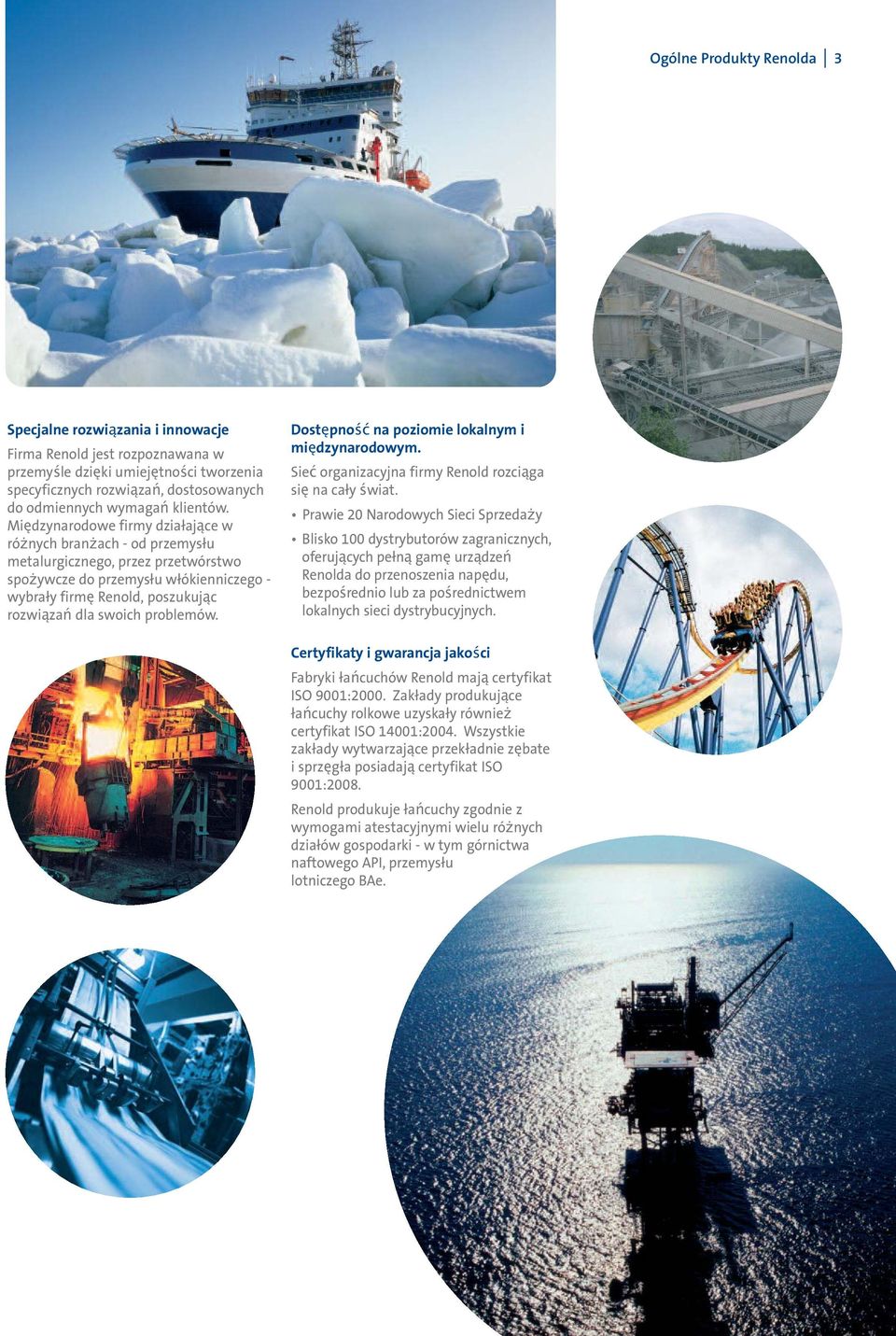 Ogólne Produkty Renolda | 3

Specjalne rozwiązania i innowacje

Firma Renold jest rozpoznawana w przemyśle dzięki umiejętności tworzenia specyficznych rozwiązań, dostosowanych do odmiennych wymagań klientów. Międzynarodowe firmy działające w różnych branżach - od przemysłu metalurgicznego, przez przetwórstwo spożywcze do przemysłu włókienniczego - wybrały firmę Renold, poszukując rozwiązań dla swoich problemów.

Dostępność na poziomie lokalnym i międzynarodowym.

Sieć organizacyjna firmy Renold rozciąga się na cały świat.

• Prawie 20 Narodowych Sieci Sprzedaży

• Blisko 100 dystrybutorów zagranicznych, oferujących pełną gamę urządzeń Renolda do przenoszenia napędu, bezpośrednio lub za pośrednictwem lokalnych sieci dystrybucyjnych.

Certyfikaty i gwarancja jakości

Fabryki łańcuchów Renold mają certyfikat ISO 9001:2000. Zakłady produkujące łańcuchy rolkowe uzyskały również certyfikat ISO 14001:2004. Wszystkie zakłady wytwarzające przekładnie zębate i sprzęgła posiadają certyfikat ISO 9001:2008.

Renold produkuje łańcuchy zgodnie z wymogami atestacyjnymi wielu różnych działów gospodarki - w tym górnictwa naftowego API, przemysłu lotniczego BAe.